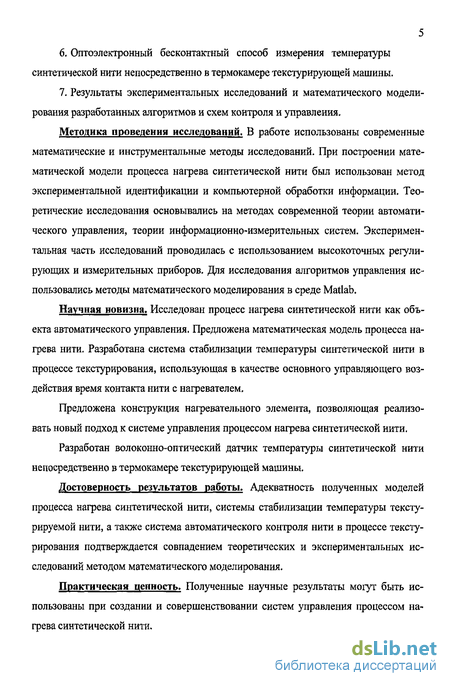 5

6. Оптоэлектронный бесконтактный способ измерения температуры синтетической нити непосредственно в термокамере текстурирующей машины.

7. Результаты экспериментальных исследований и математического моделирования разработанных алгоритмов и схем контроля и управления.

Методика проведения исследований. В работе использованы современные математические и инструментальные методы исследований. При построении математической модели процесса нагрева синтетической нити был использован метод экспериментальной идентификации и компьютерной обработки информации. Теоретические исследования основывались на методах современной теории автоматического управления, теории информационно-измерительных систем. Экспериментальная часть исследований проводилась с использованием высокоточных регулирующих и измерительных приборов. Для исследования алгоритмов управления использовались методы математического моделирования в среде Matlab.

Научная новизна. Исследован процесс нагрева синтетической нити как объекта автоматического управления. Предложена математическая модель процесса нагрева нити. Разработана система стабилизации температуры синтетической нити в процессе текстурирования, использующая в качестве основного управляющего воздействия время контакта нити с нагревателем.

Предложена конструкция нагревательного элемента, позволяющая реализовать новый подход к системе управления процессом нагрева синтетической нити.

Разработан волоконно-оптический датчик температуры синтетической нити непосредственно в термокамере текстурирующей машины.

Достоверность результатов работы. Адекватность полученных моделей процесса нагрева синтетической нити, системы стабилизации температуры текстурируемой нити, а также система автоматического контроля нити в процессе текстурирования подтверждается совпадением теоретических и экспериментальных исследований методом математического моделирования.

Практическая ценность. Полученные научные результаты могут быть использованы при создании и совершенствовании систем управления процессом нагрева синтетической нити.

dsLib.net
библиотека диссертаций